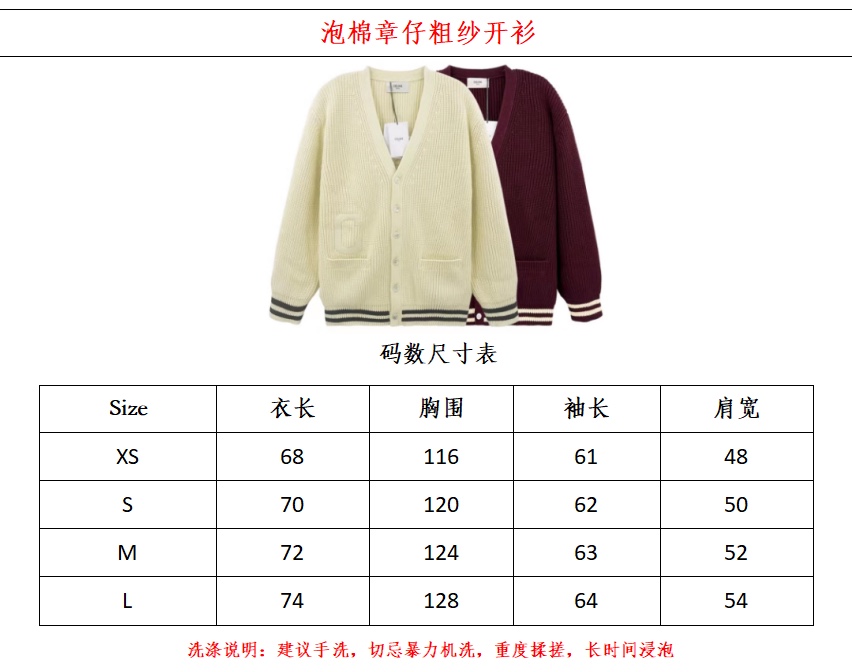 泡棉章仔粗纱开衫

码数尺寸表

| Size | 衣长 | 胸围 | 袖长 | 肩宽 |
|---|---|---|---|---|
| XS | 68 | 116 | 61 | 48 |
| S | 70 | 120 | 62 | 50 |
| M | 72 | 124 | 63 | 52 |
| L | 74 | 128 | 64 | 54 |

洗涤说明：建议手洗，切忌暴力机洗，重度揉搓，长时间浸泡